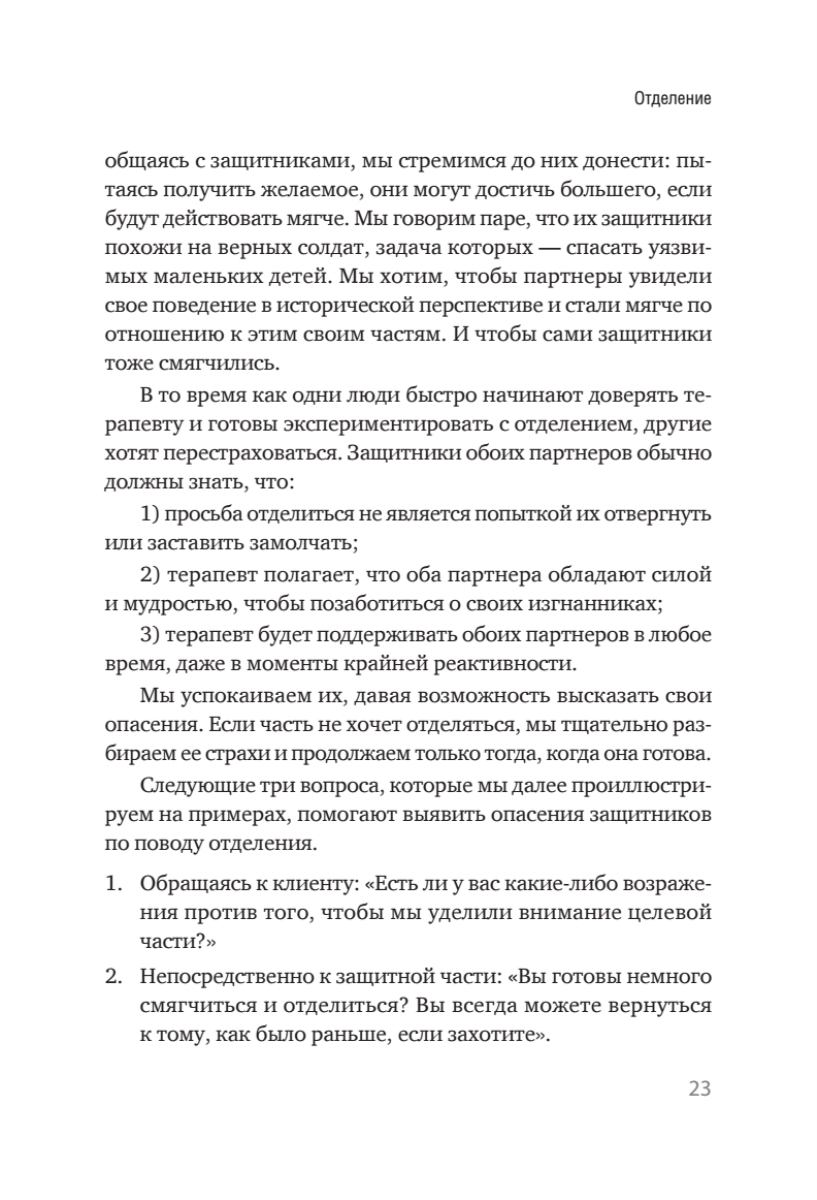 Отделение

общаясь с защитниками, мы стремимся до них донести: пытаясь получить желаемое, они могут достичь большего, если будут действовать мягче. Мы говорим паре, что их защитники похожи на верных солдат, задача которых — спасать уязвимых маленьких детей. Мы хотим, чтобы партнеры увидели свое поведение в исторической перспективе и стали мягче по отношению к этим своим частям. И чтобы сами защитники тоже смягчились.

В то время как одни люди быстро начинают доверять терапевту и готовы экспериментировать с отделением, другие хотят перестраховаться. Защитники обоих партнеров обычно должны знать, что:

1) просьба отделиться не является попыткой их отвергнуть или заставить замолчать;

2) терапевт полагает, что оба партнера обладают силой и мудростью, чтобы позаботиться о своих изгнанниках;

3) терапевт будет поддерживать обоих партнеров в любое время, даже в моменты крайней реактивности.

Мы успокаиваем их, давая возможность высказать свои опасения. Если часть не хочет отделяться, мы тщательно разбираем ее страхи и продолжаем только тогда, когда она готова.

Следующие три вопроса, которые мы далее проиллюстрируем на примерах, помогают выявить опасения защитников по поводу отделения.

1. Обращаясь к клиенту: «Есть ли у вас какие-либо возражения против того, чтобы мы уделили внимание целевой части?»

2. Непосредственно к защитной части: «Вы готовы немного смягчиться и отделиться? Вы всегда можете вернуться к тому, как было раньше, если захотите».

23